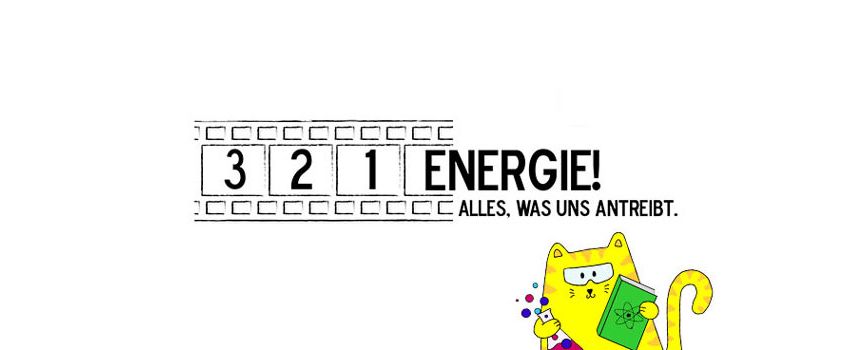 3 2 1 ENERGIE!
ALLES, WAS UNS ANTREIBT.